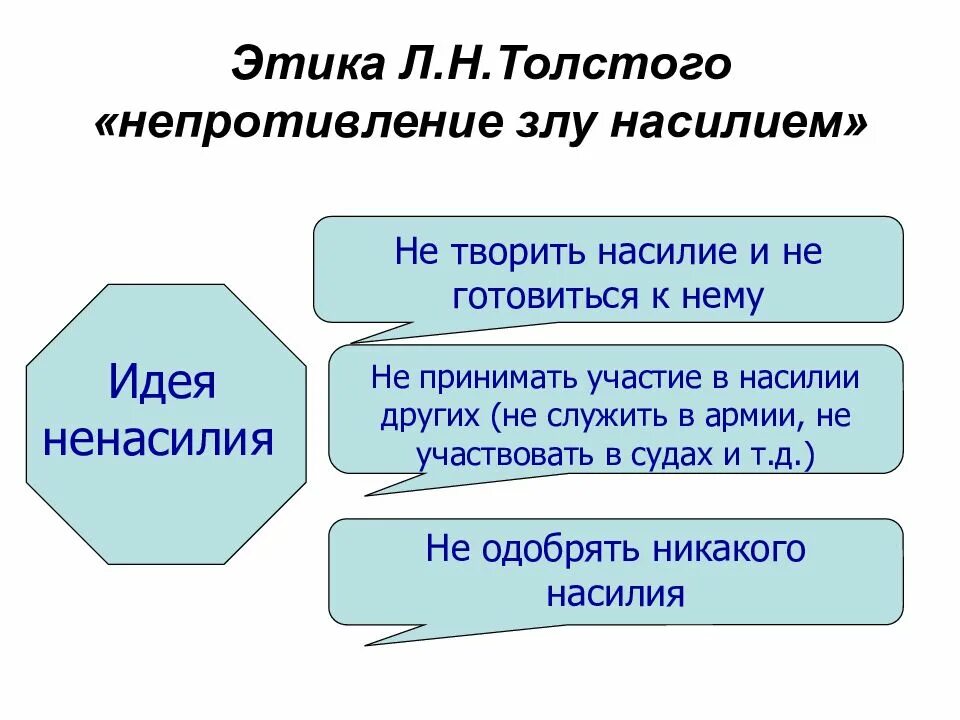 Этика Л.Н.Толстого «непротивление злу насилием»

Идея ненасилия

Не творить насилие и не готовиться к нему

Не принимать участие в насилии других (не служить в армии, не участвовать в судах и т.д.)

Не одобрять никакого насилия